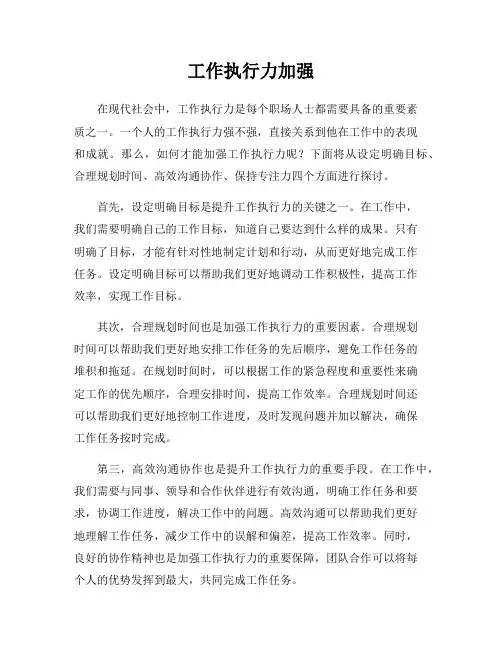 工作执行力加强

在现代社会中，工作执行力是每个职场人士都需要具备的重要素质之一。一个人的工作执行力强不强，直接关系到他在工作中的表现和成就。那么，如何才能加强工作执行力呢？下面将从设定明确目标、合理规划时间、高效沟通协作、保持专注力四个方面进行探讨。

首先，设定明确目标是提升工作执行力的关键之一。在工作中，我们需要明确自己的工作目标，知道自己要达到什么样的成果。只有明确了目标，才能有针对性地制定计划和行动，从而更好地完成工作任务。设定明确目标可以帮助我们更好地调动工作积极性，提高工作效率，实现工作目标。

其次，合理规划时间也是加强工作执行力的重要因素。合理规划时间可以帮助我们更好地安排工作任务的先后顺序，避免工作任务的堆积和拖延。在规划时间时，可以根据工作的紧急程度和重要性来确定工作的优先顺序，合理安排时间，提高工作效率。合理规划时间还可以帮助我们更好地控制工作进度，及时发现问题并加以解决，确保工作任务按时完成。

第三，高效沟通协作也是提升工作执行力的重要手段。在工作中，我们需要与同事、领导和合作伙伴进行有效沟通，明确工作任务和要求，协调工作进度，解决工作中的问题。高效沟通可以帮助我们更好地理解工作任务，减少工作中的误解和偏差，提高工作效率。同时，良好的协作精神也是加强工作执行力的重要保障，团队合作可以将每个人的优势发挥到最大，共同完成工作任务。